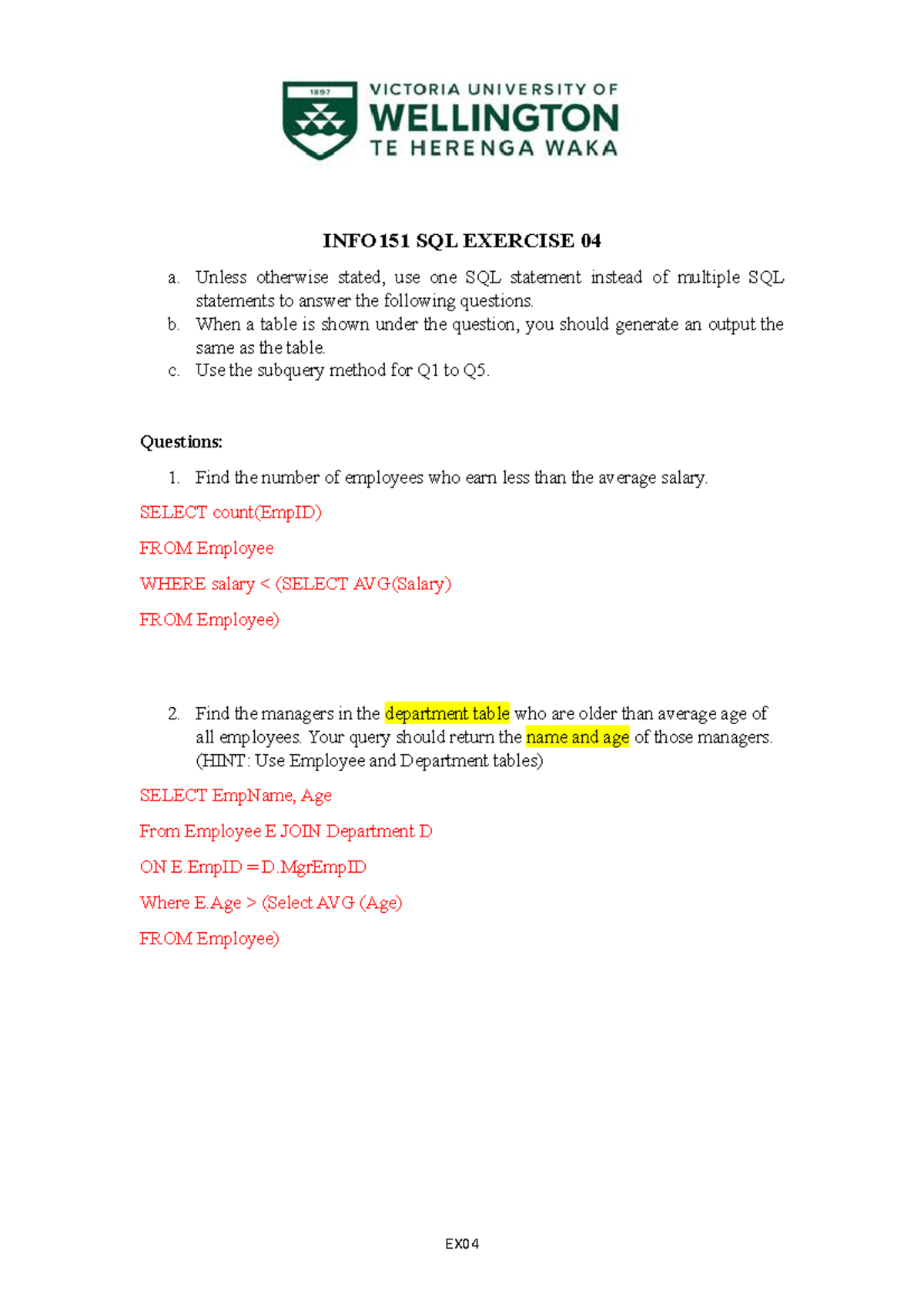 1897
VICTORIA UNIVERSITY OF
WELLINGTON
TE HERENGA WAKA

INFO151 SQL EXERCISE 04

a. Unless otherwise stated, use one SQL statement instead of multiple SQL statements to answer the following questions.
b. When a table is shown under the question, you should generate an output the same as the table.
c. Use the subquery method for Q1 to Q5.

Questions:

1. Find the number of employees who earn less than the average salary.

SELECT count(EmpID)

FROM Employee

WHERE salary < (SELECT AVG(Salary)

FROM Employee)

2. Find the managers in the department table who are older than average age of all employees. Your query should return the name and age of those managers. (HINT: Use Employee and Department tables)

SELECT EmpName, Age

From Employee E JOIN Department D

ON E.EmpID = D.MgrEmpID

Where E.Age > (Select AVG (Age)

FROM Employee)

EX04